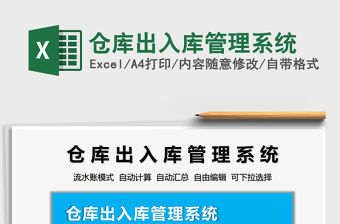 X

仓库出入库管理系统

Excel/A4打印/内容随意修改/自带格式

仓库出入库管理系统

流水账模式 自动计算 自动汇总 自由编辑 可下拉选择

仓库出入库管理系统